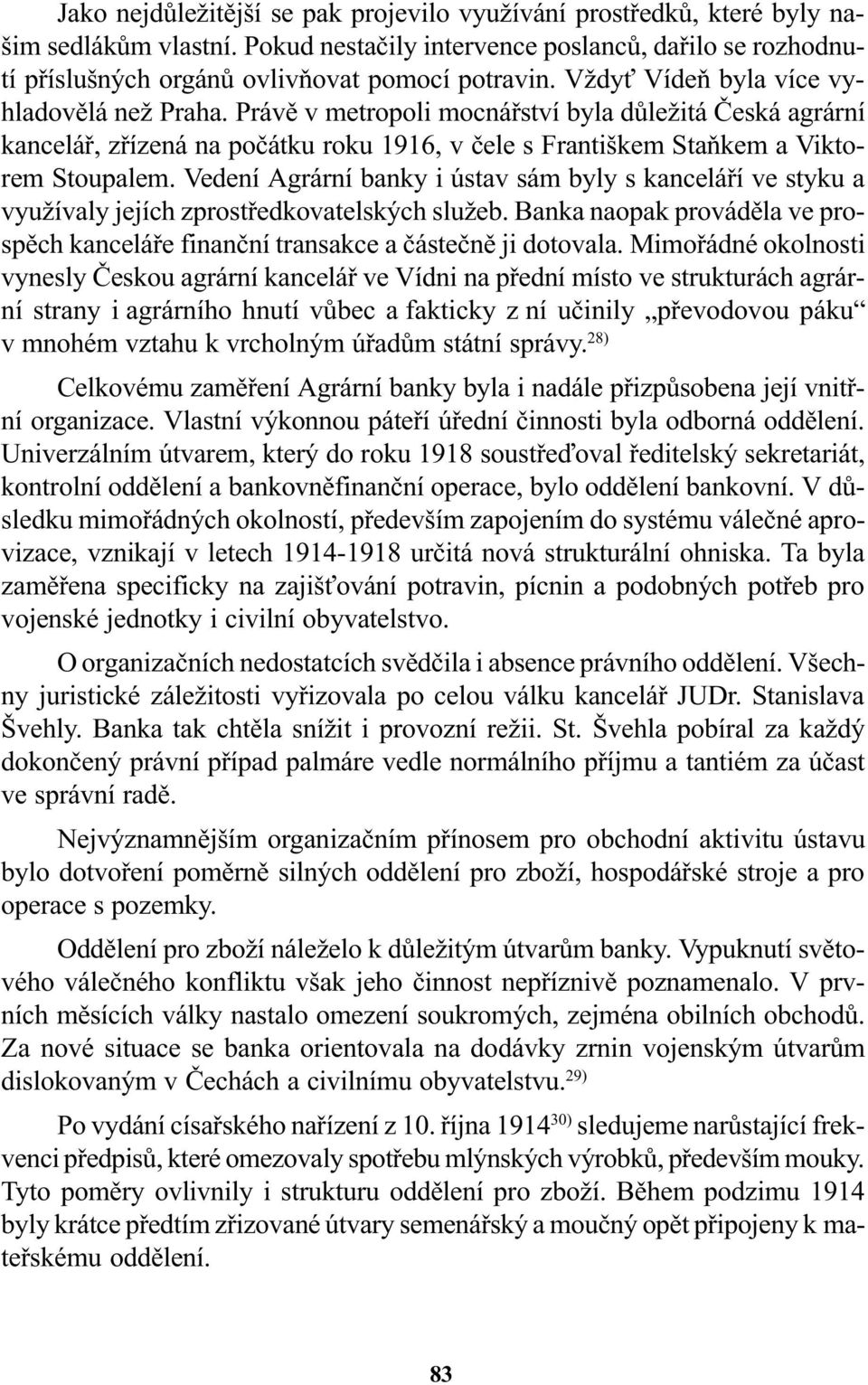 Jako nejdůležitější se pak projevilo využívání prostředků, které byly našim sedlákům vlastní. Pokud nestačily intervence poslanců, dařilo se rozhodnutí příslušných orgánů ovlivňovat pomocí potravin. Vždyť Vídeň byla více vyhladovělá než Praha. Právě v metropoli mocnářství byla důležitá Česká agrární kancelář, zřízená na počátku roku 1916, v čele s Františkem Staňkem a Viktorem Stoupalem. Vedení Agrární banky i ústav sám byly s kanceláří ve styku a využívaly jejích zprostředkovatelských služeb. Banka naopak prováděla ve prospěch kanceláře finanční transakce a částečně ji dotovala. Mimořádné okolnosti vynesly Českou agrární kancelář ve Vídni na přední místo ve strukturách agrární strany i agrárního hnutí vůbec a fakticky z ní učinily „převodovou páku“ v mnohém vztahu k vrcholným úřadům státní správy.$^{28)}$

Celkovému zaměření Agrární banky byla i nadále přizpůsobena její vnitřní organizace. Vlastní výkonnou páteří úřední činnosti byla odborná oddělení. Univerzálním útvarem, který do roku 1918 soustřeďoval ředitelský sekretariát, kontrolní oddělení a bankovněfinanční operace, bylo oddělení bankovní. V důsledku mimořádných okolností, především zapojením do systému válečné aprovizace, vznikají v letech 1914-1918 určitá nová strukturální ohniska. Ta byla zaměřena specificky na zajišťování potravin, pícnin a podobných potřeb pro vojenské jednotky i civilní obyvatelstvo.

O organizačních nedostatcích svědčila i absence právního oddělení. Všechny juristické záležitosti vyřizovala po celou válku kancelář JUDr. Stanislava Švehly. Banka tak chtěla snížit i provozní režii. St. Švehla pobíral za každý dokončený právní případ palmáre vedle normálního příjmu a tantiém za účast ve správní radě.

Nejvýznamnějším organizačním přínosem pro obchodní aktivitu ústavu bylo dotvoření poměrně silných oddělení pro zboží, hospodářské stroje a pro operace s pozemky.

Oddělení pro zboží náleželo k důležitým útvarům banky. Vypuknutí světového válečného konfliktu však jeho činnost nepříznivě poznamenalo. V prvních měsících války nastalo omezení soukromých, zejména obilních obchodů. Za nové situace se banka orientovala na dodávky zrnin vojenským útvarům dislokovaným v Čechách a civilnímu obyvatelstvu.$^{29)}$

Po vydání císařského nařízení z 10. října 1914$^{30)}$ sledujeme narůstající frekvenci předpisů, které omezovaly spotřebu mlýnských výrobků, především mouky. Tyto poměry ovlivnily i strukturu oddělení pro zboží. Během podzimu 1914 byly krátce předtím zřizované útvary semenářský a moučný opět připojeny k mateřskému oddělení.

83